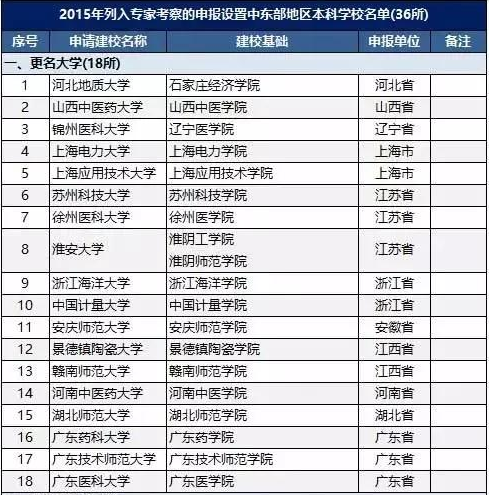 2015年列入专家考察的申报设置中东部地区本科学校名单(36所)

| 序号 | 申请建校名称 | 建校基础 | 申报单位 | 备注 |
|---|---|---|---|---|
| 一、更名大学(18所) | | | | |
| 1 | 河北地质大学 | 石家庄经济学院 | 河北省 | |
| 2 | 山西中医药大学 | 山西中医学院 | 山西省 | |
| 3 | 锦州医科大学 | 辽宁医学院 | 辽宁省 | |
| 4 | 上海电力大学 | 上海电力学院 | 上海市 | |
| 5 | 上海应用技术大学 | 上海应用技术学院 | 上海市 | |
| 6 | 苏州科技大学 | 苏州科技学院 | 江苏省 | |
| 7 | 徐州医科大学 | 徐州医学院 | 江苏省 | |
| 8 | 淮安大学 | 淮阴工学院 淮阴师范学院 | 江苏省 | |
| 9 | 浙江海洋大学 | 浙江海洋学院 | 浙江省 | |
| 10 | 中国计量大学 | 中国计量学院 | 浙江省 | |
| 11 | 安庆师范大学 | 安庆师范学院 | 安徽省 | |
| 12 | 景德镇陶瓷大学 | 景德镇陶瓷学院 | 江西省 | |
| 13 | 赣南师范大学 | 赣南师范学院 | 江西省 | |
| 14 | 河南中医药大学 | 河南中医学院 | 河南省 | |
| 15 | 湖北师范大学 | 湖北师范学院 | 湖北省 | |
| 16 | 广东药科大学 | 广东药学院 | 广东省 | |
| 17 | 广东技术师范大学 | 广东技术师范学院 | 广东省 | |
| 18 | 广东医科大学 | 广东医学院 | 广东省 | |